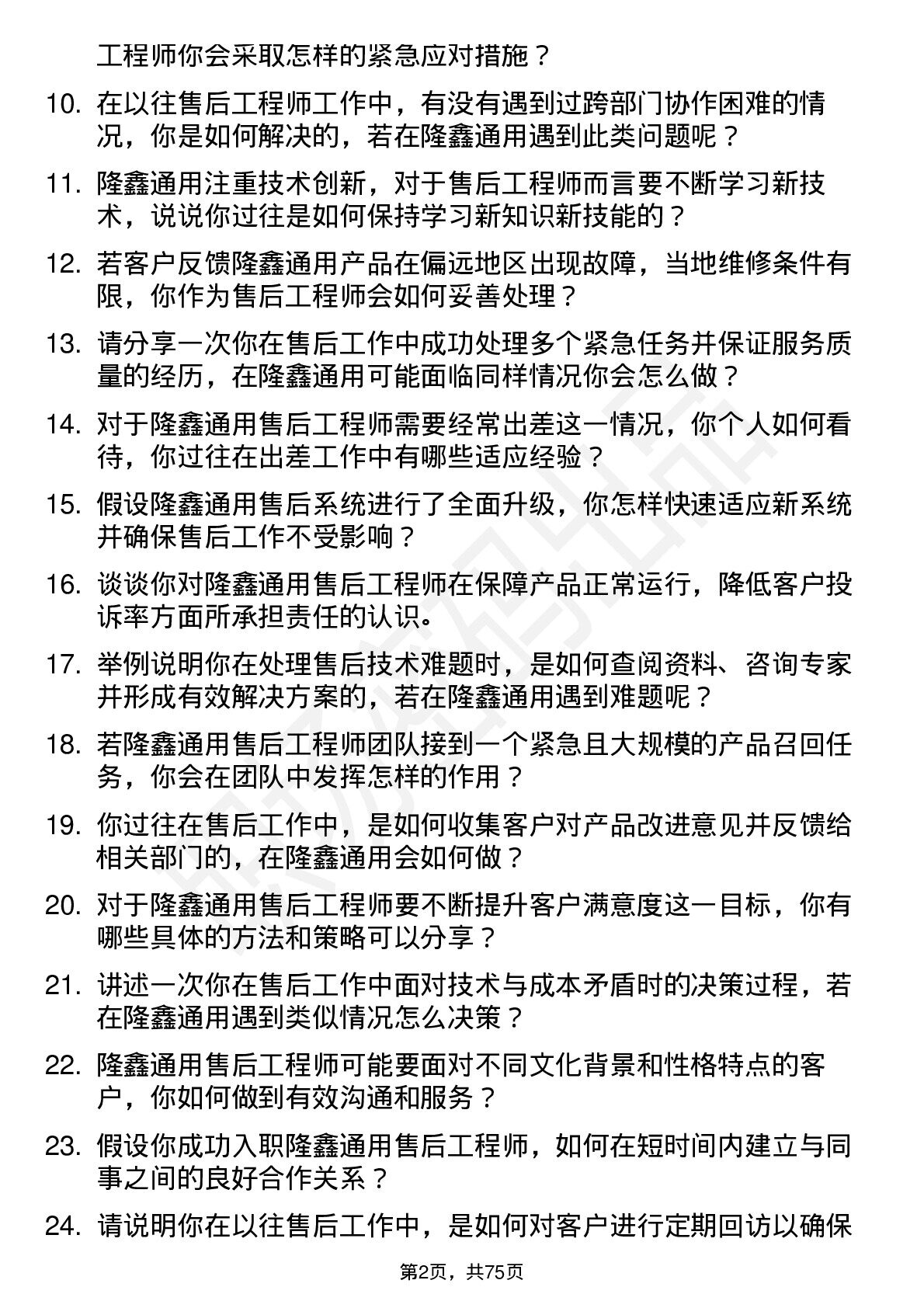 工程师你会采取怎样的紧急应对措施？

10. 在以往售后工程师工作中，有没有遇到过跨部门协作困难的情况，你是如何解决的，若在隆鑫通用遇到此类问题呢？

11. 隆鑫通用注重技术创新，对于售后工程师而言要不断学习新技术，说说你过往是如何保持学习新知识新技能的？

12. 若客户反馈隆鑫通用产品在偏远地区出现故障，当地维修条件有限，你作为售后工程师会如何妥善处理？

13. 请分享一次你在售后工作中成功处理多个紧急任务并保证服务质量的经历，在隆鑫通用可能面临同样情况你会怎么做？

14. 对于隆鑫通用售后工程师需要经常出差这一情况，你个人如何看待，你过往在出差工作中有哪些适应经验？

15. 假设隆鑫通用售后系统进行了全面升级，你怎样快速适应新系统并确保售后工作不受影响？

16. 谈谈你对隆鑫通用售后工程师在保障产品正常运行，降低客户投诉率方面所承担责任的认识。

17. 举例说明你在处理售后技术难题时，是如何查阅资料、咨询专家并形成有效解决方案的，若在隆鑫通用遇到难题呢？

18. 若隆鑫通用售后工程师团队接到一个紧急且大规模的产品召回任务，你会在团队中发挥怎样的作用？

19. 你过往在售后工作中，是如何收集客户对产品改进意见并反馈给相关部门的，在隆鑫通用会如何做？

20. 对于隆鑫通用售后工程师要不断提升客户满意度这一目标，你有哪些具体的方法和策略可以分享？

21. 讲述一次你在售后工作中面对技术与成本矛盾时的决策过程，若在隆鑫通用遇到类似情况怎么决策？

22. 隆鑫通用售后工程师可能要面对不同文化背景和性格特点的客户，你如何做到有效沟通和服务？

23. 假设你成功入职隆鑫通用售后工程师，如何在短时间内建立与同事之间的良好合作关系？

24. 请说明你在以往售后工作中，是如何对客户进行定期回访以确保

第2页，共75页